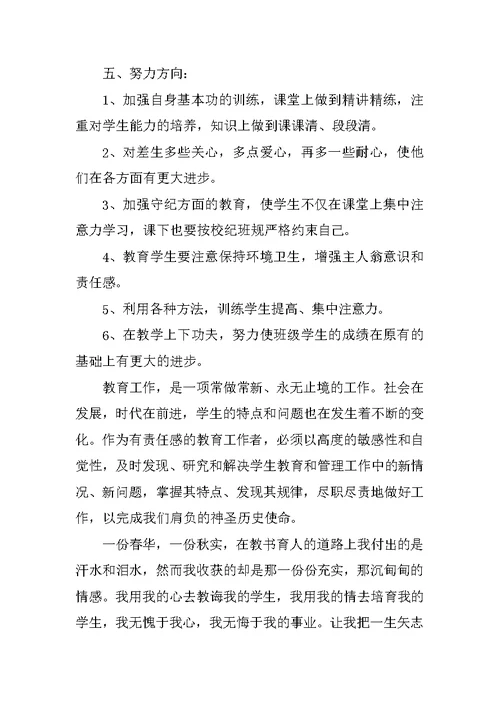 五、努力方向：

1、加强自身基本功的训练，课堂上做到精讲精练，注重对学生能力的培养，知识上做到课课清、段段清。

2、对差生多些关心，多点爱心，再多一些耐心，使他们在各方面有更大进步。

3、加强守纪方面的教育，使学生不仅在课堂上集中注意力学习，课下也要按校纪班规严格约束自己。

4、教育学生要注意保持环境卫生，增强主人翁意识和责任感。

5、利用各种方法，训练学生提高、集中注意力。

6、在教学上下功夫，努力使班级学生的成绩在原有的基础上有更大的进步。

教育工作，是一项常做常新、永无止境的工作。社会在发展，时代在前进，学生的特点和问题也在发生着不断的变化。作为有责任感的教育工作者，必须以高度的敏感性和自觉性，及时发现、研究和解决学生教育和管理工作中的新情况、新问题，掌握其特点、发现其规律，尽职尽责地做好工作，以完成我们肩负的神圣历史使命。

一份春华，一份秋实，在教书育人的道路上我付出的是汗水和泪水，然而我收获的却是那一份份充实，那沉甸甸的情感。我用我的心去教诲我的学生，我用我的情去培育我的学生，我无愧于我心，我无悔于我的事业。让我把一生矢志